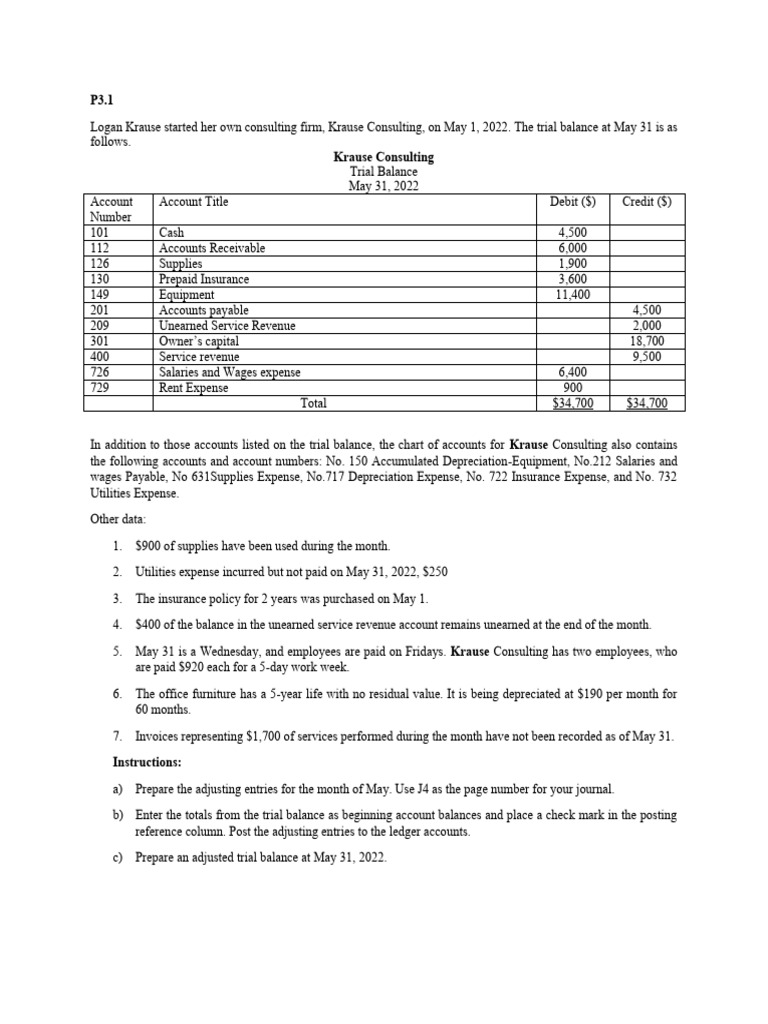 P3.1

Logan Krause started her own consulting firm, Krause Consulting, on May 1, 2022. The trial balance at May 31 is as follows.

Krause Consulting
Trial Balance
May 31, 2022

| Account Number | Account Title | Debit ($) | Credit ($) |
|---|---|---|---|
| 101 | Cash | 4,500 | |
| 112 | Accounts Receivable | 6,000 | |
| 126 | Supplies | 1,900 | |
| 130 | Prepaid Insurance | 3,600 | |
| 149 | Equipment | 11,400 | |
| 201 | Accounts payable | | 4,500 |
| 209 | Unearned Service Revenue | | 2,000 |
| 301 | Owner's capital | | 18,700 |
| 400 | Service revenue | | 9,500 |
| 726 | Salaries and Wages expense | 6,400 | |
| 729 | Rent Expense | 900 | |
| | Total | $34,700 | $34,700 |

In addition to those accounts listed on the trial balance, the chart of accounts for Krause Consulting also contains the following accounts and account numbers: No. 150 Accumulated Depreciation-Equipment, No.212 Salaries and wages Payable, No 631Supplies Expense, No.717 Depreciation Expense, No. 722 Insurance Expense, and No. 732 Utilities Expense.

Other data:

1. $900 of supplies have been used during the month.

2. Utilities expense incurred but not paid on May 31, 2022, $250

3. The insurance policy for 2 years was purchased on May 1.

4. $400 of the balance in the unearned service revenue account remains unearned at the end of the month.

5. May 31 is a Wednesday, and employees are paid on Fridays. Krause Consulting has two employees, who are paid $920 each for a 5-day work week.

6. The office furniture has a 5-year life with no residual value. It is being depreciated at $190 per month for 60 months.

7. Invoices representing $1,700 of services performed during the month have not been recorded as of May 31.

Instructions:

a) Prepare the adjusting entries for the month of May. Use J4 as the page number for your journal.

b) Enter the totals from the trial balance as beginning account balances and place a check mark in the posting reference column. Post the adjusting entries to the ledger accounts.

c) Prepare an adjusted trial balance at May 31, 2022.